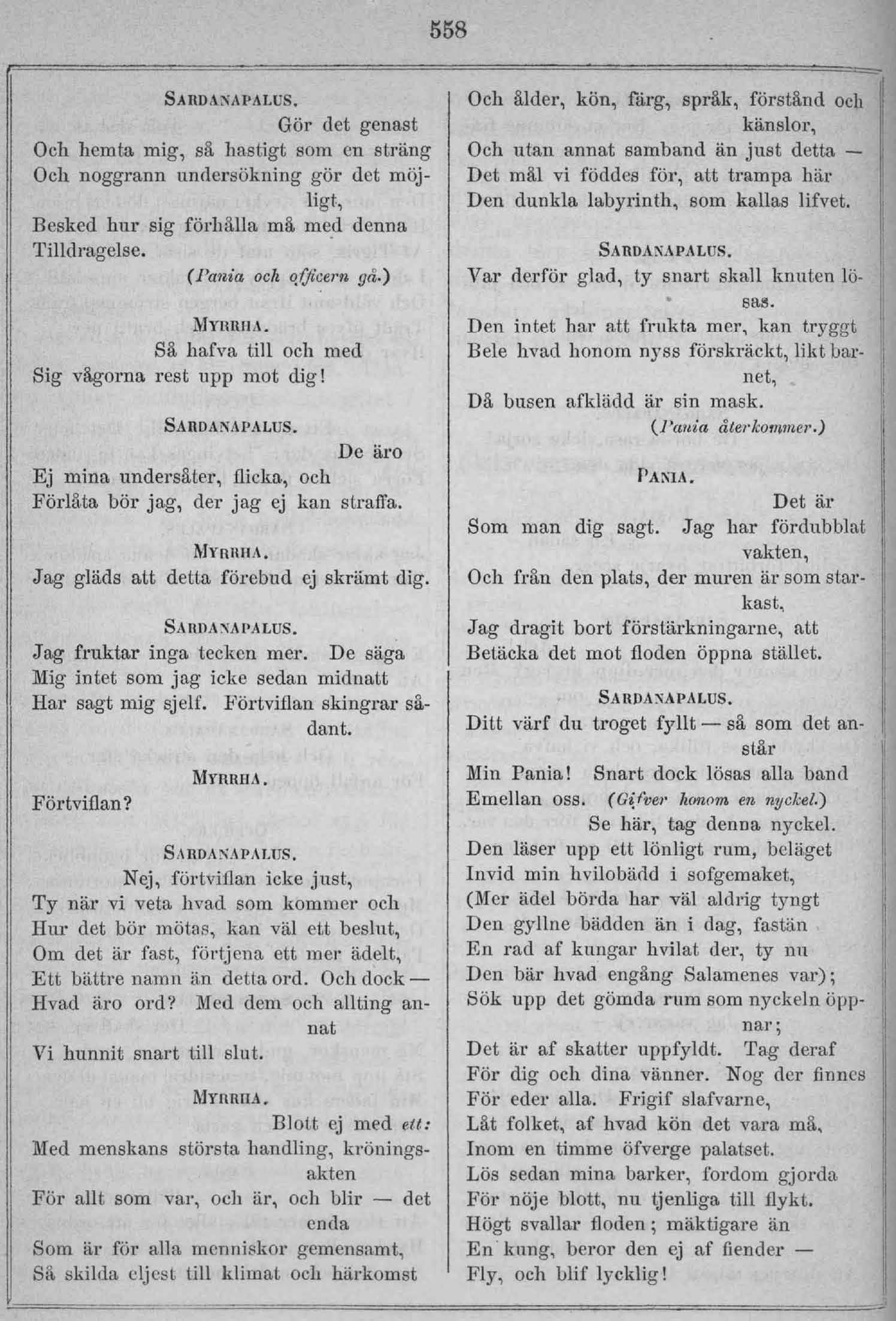 558

SARDANAPALUS.

Gör det genast
Och hemta mig, så hastigt som en sträng
Och noggrann undersökning gör det möjligt,
Besked hur sig förhålla må med denna
Tilldragelse. (Pania och officern gå.)

MYRRHA.

Så hafva till och med
Sig vågorna rest upp mot dig!

SARDANAPALUS.

De äro
Ej mina undersåter, flicka, och
Förlåta bör jag, der jag ej kan straffa.

MYRRHA.

Jag gläds att detta förebud ej skrämt dig.

SARDANAPALUS.

Jag fruktar inga tecken mer. De säga
Mig intet som jag icke sedan midnatt
Har sagt mig sjelf. Förtviflan skingrar sådant.

MYRRHA.

Förtviflan?

SARDANAPALUS.

Nej, förtviflan icke just,
Ty när vi veta hvad som kommer och
Hur det bör mötas, kan väl ett beslut,
Om det är fast, förtjena ett mer ädelt,
Ett bättre namn än detta ord. Och dock —
Hvad äro ord? Med dem och allting annat
Vi hunnit snart till slut.

MYRRHA.

Blott ej med ett:
Med menskans största handling, kröningsakten
För allt som var, och är, och blir — det enda
Som är för alla menniskor gemensamt,
Så skilda eljest till klimat och härkomst
Och ålder, kön, färg, språk, förstånd och känslor,
Och utan annat samband än just detta —
Det mål vi föddes för, att trampa här
Den dunkla labyrinth, som kallas lifvet.

SARDANAPALUS.

Var derför glad, ty snart skall knuten lösas.
Den intet har att frukta mer, kan tryggt
Bele hvad honom nyss förskräckt, likt barnet,
Då busen afklädd är sin mask.

(Pania återkommer.)

PANIA.

Det är
Som man dig sagt. Jag har fördubblat vakten,
Och från den plats, der muren är som starkast,
Jag dragit bort förstärkningarne, att
Betäcka det mot floden öppna stället.

SARDANAPALUS.

Ditt värf du troget fyllt — så som det anstår
Min Pania! Snart dock lösas alla band
Emellan oss. (Gifver honom en nyckel.)
Se här, tag denna nyckel.
Den läser upp ett lönligt rum, beläget
Invid min hvilobädd i sofgemaket,
(Mer ädel börda har väl aldrig tyngt
Den gyllne bädden än i dag, fastän
En rad af kungar hvilat der, ty nu
Den bär hvad engång Salamenes var);
Sök upp det gömda rum som nyckeln öppnar;
Det är af skatter uppfyldt. Tag deraf
För dig och dina vänner. Nog der finnes
För eder alla. Frigif slafvarne,
Låt folket, af hvad kön det vara må,
Inom en timme öfverge palatset.
Lös sedan mina barker, fordom gjorda
För nöje blott, nu tjenliga till flykt.
Högt svallar floden; mäktigare än
En kung, beror den ej af fiender —
Fly, och blif lycklig!